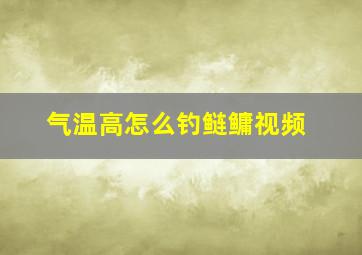 气温高怎么钓鲢鳙视频